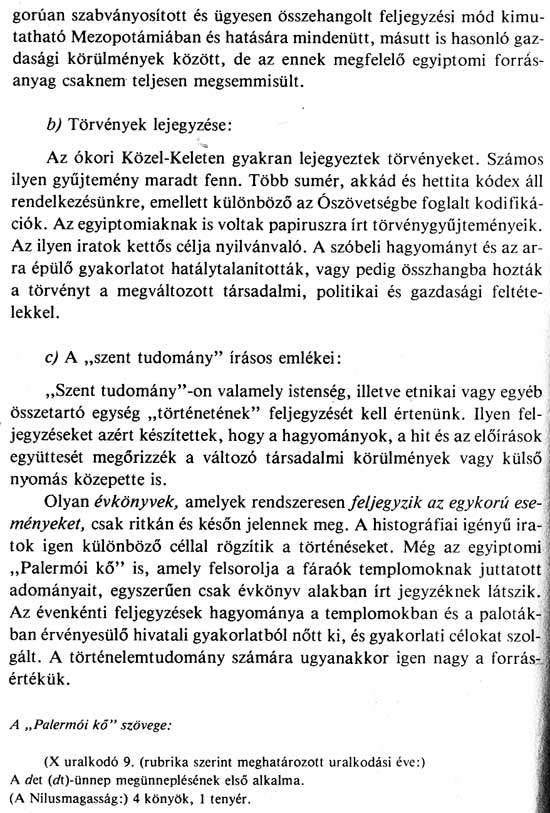 gorúan szabványosított és ügyesen összehangolt feljegyzési mód kimutatható Mezopotámiában és hatására mindenütt, másutt is hasonló gazdasági körülmények között, de az ennek megfelelő egyiptomi forrásanyag csaknem teljesen megsemmisült.

b) Törvények lejegyzése:

Az ókori Közel-Keleten gyakran lejegyeztek törvényeket. Számos ilyen gyűjtemény maradt fenn. Több sumér, akkád és hettita kódex áll rendelkezésünkre, emellett különböző az Ószövetségbe foglalt kodifikációk. Az egyiptomiaknak is voltak papiruszra írt törvénygyűjteményeik. Az ilyen iratok kettős célja nyilvánvaló. A szóbeli hagyományt és az arra épülő gyakorlatot hatálytalanították, vagy pedig összhangba hozták a törvényt a megváltozott társadalmi, politikai és gazdasági feltételekkel.

c) A „szent tudomány" írásos emlékei:

„Szent tudomány"-on valamely istenség, illetve etnikai vagy egyéb összetartó egység „történetének" feljegyzését kell értenünk. Ilyen feljegyzéseket azért készítettek, hogy a hagyományok, a hit és az előírások együttesét megőrizzék a változó társadalmi körülmények vagy külső nyomás közepette is.

Olyan évkönyvek, amelyek rendszeresen feljegyzik az egykorú eseményeket, csak ritkán és későn jelennek meg. A histográfiai igényű iratok igen különböző céllal rögzítik a történéseket. Még az egyiptomi „Palermói kő" is, amely felsorolja a fáraók templomoknak juttatott adományait, egyszerűen csak évkönyv alakban írt jegyzéknek látszik. Az évenkénti feljegyzések hagyománya a templomokban és a palotákban érvényesülő hivatali gyakorlatból nőtt ki, és gyakorlati célokat szolgált. A történelemtudomány számára ugyanakkor igen nagy a forrásértékük.

A „Palermói kő" szövege:

(X uralkodó 9. (rubrika szerint meghatározott uralkodási éve:)
A det (dt)-ünnep megünneplésének első alkalma.
(A Nílusmagasság:) 4 könyök, 1 tenyér.